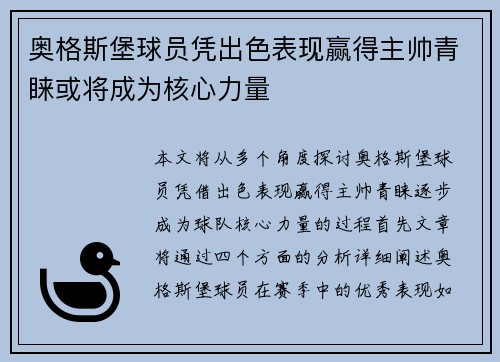 奥格斯堡球员凭出色表现赢得主帅青睐或将成为核心力量

本文将从多个角度探讨奥格斯堡球员凭借出色表现赢得主帅青睐逐步成为球队核心力量的过程首先文章将通过四个方面的分析详细阐述奥格斯堡球员在赛季中的优秀表现如